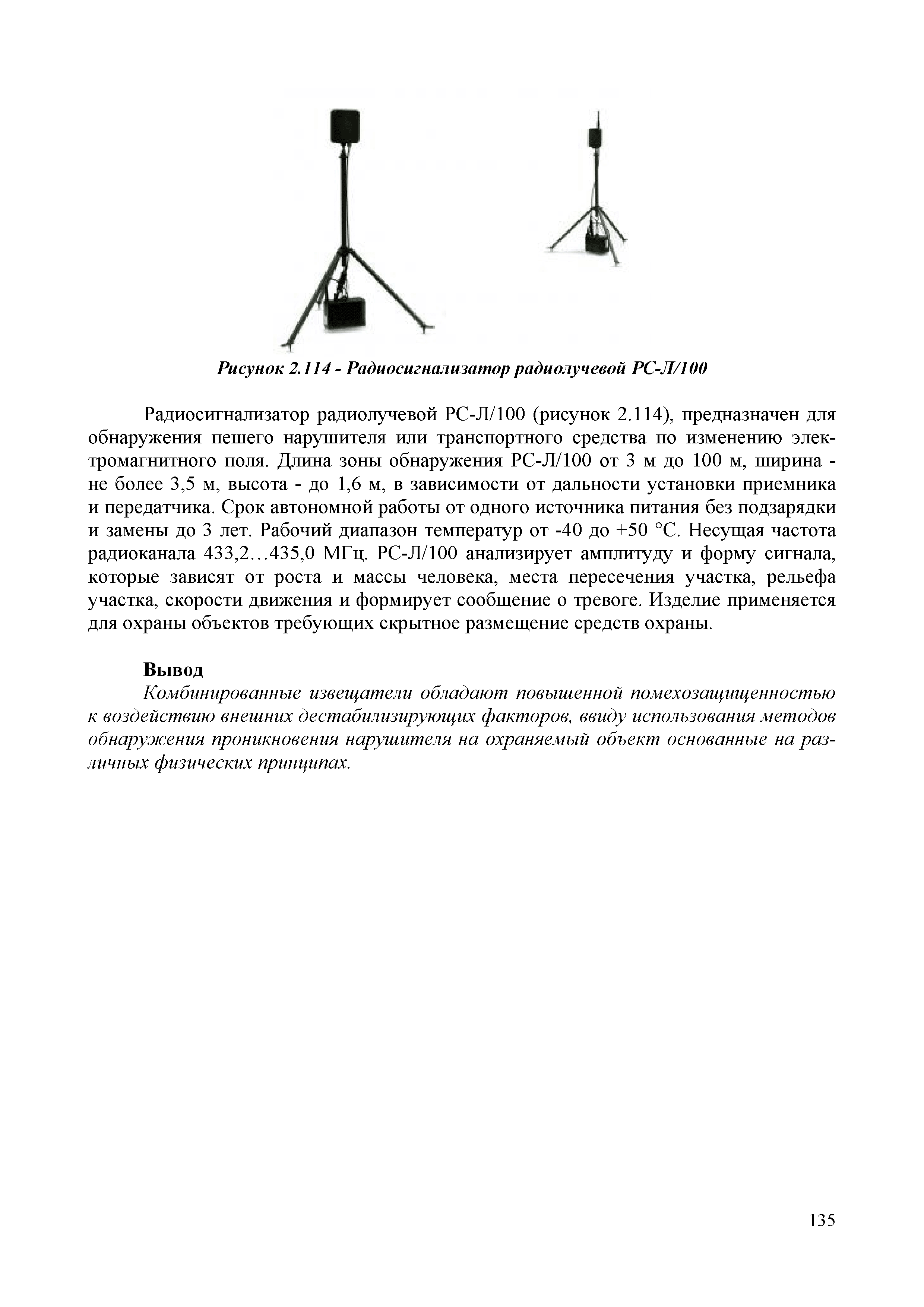 Рисунок 2.114 - Радиосигнализатор радиолучевой РС-Л/100

Радиосигнализатор радиолучевой РС-Л/100 (рисунок 2.114), предназначен для обнаружения пешего нарушителя или транспортного средства по изменению электромагнитного поля. Длина зоны обнаружения РС-Л/100 от 3 м до 100 м, ширина - не более 3,5 м, высота - до 1,6 м, в зависимости от дальности установки приемника и передатчика. Срок автономной работы от одного источника питания без подзарядки и замены до 3 лет. Рабочий диапазон температур от -40 до +50 °С. Несущая частота радиоканала 433,2…435,0 МГц. РС-Л/100 анализирует амплитуду и форму сигнала, которые зависят от роста и массы человека, места пересечения участка, рельефа участка, скорости движения и формирует сообщение о тревоге. Изделие применяется для охраны объектов требующих скрытное размещение средств охраны.

Вывод
Комбинированные извещатели обладают повышенной помехозащищенностью к воздействию внешних дестабилизирующих факторов, ввиду использования методов обнаружения проникновения нарушителя на охраняемый объект основанные на различных физических принципах.

135